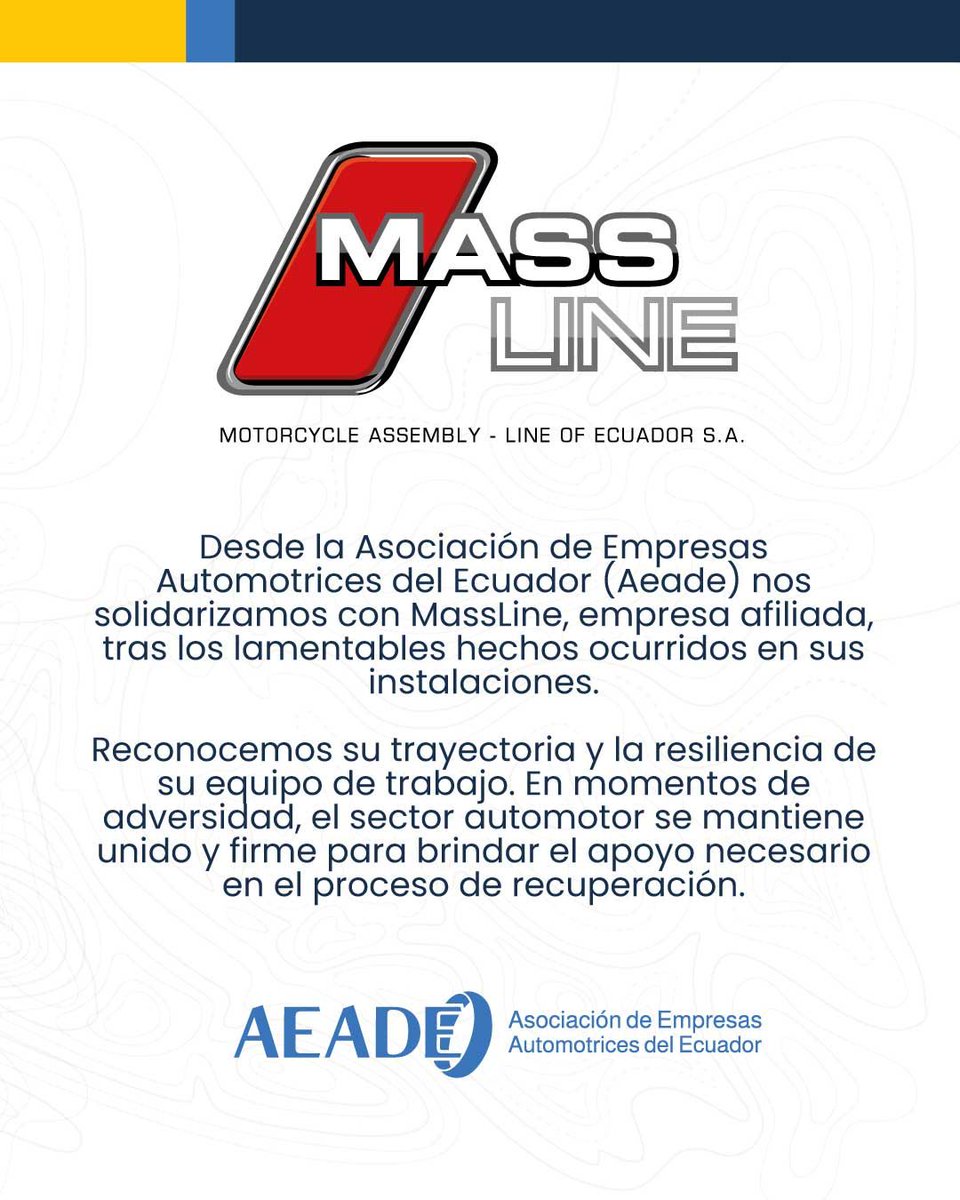 MASS LINE

MOTORCYCLE ASSEMBLY - LINE OF ECUADOR S.A.

Desde la Asociación de Empresas Automotrices del Ecuador (Aeade) nos solidarizamos con MassLine, empresa afiliada, tras los lamentables hechos ocurridos en sus instalaciones.

Reconocemos su trayectoria y la resiliencia de su equipo de trabajo. En momentos de adversidad, el sector automotor se mantiene unido y firme para brindar el apoyo necesario en el proceso de recuperación.

AEADE Asociación de Empresas Automotrices del Ecuador